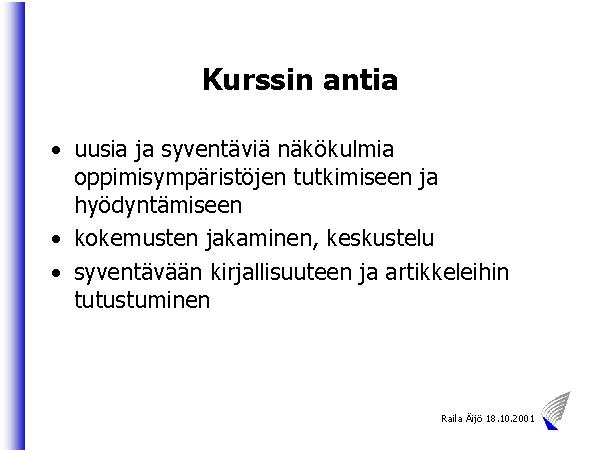 Kurssin antia

• uusia ja syventäviä näkökulmia oppimisympäristöjen tutkimiseen ja hyödyntämiseen
• kokemusten jakaminen, keskustelu
• syventävään kirjallisuuteen ja artikkeleihin tutustuminen

Raila Äijö 18.10.2001